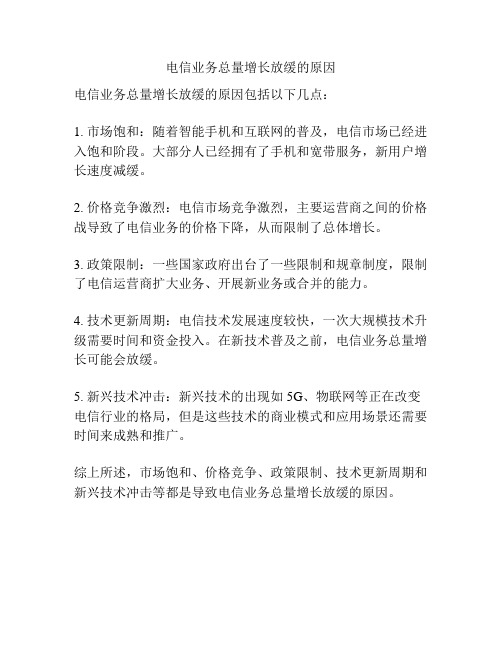 电信业务总量增长放缓的原因

电信业务总量增长放缓的原因包括以下几点：

1. 市场饱和：随着智能手机和互联网的普及，电信市场已经进入饱和阶段。大部分人已经拥有了手机和宽带服务，新用户增长速度减缓。

2. 价格竞争激烈：电信市场竞争激烈，主要运营商之间的价格战导致了电信业务的价格下降，从而限制了总体增长。

3. 政策限制：一些国家政府出台了一些限制和规章制度，限制了电信运营商扩大业务、开展新业务或合并的能力。

4. 技术更新周期：电信技术发展速度较快，一次大规模技术升级需要时间和资金投入。在新技术普及之前，电信业务总量增长可能会放缓。

5. 新兴技术冲击：新兴技术的出现如 5G、物联网等正在改变电信行业的格局，但是这些技术的商业模式和应用场景还需要时间来成熟和推广。

综上所述，市场饱和、价格竞争、政策限制、技术更新周期和新兴技术冲击等都是导致电信业务总量增长放缓的原因。